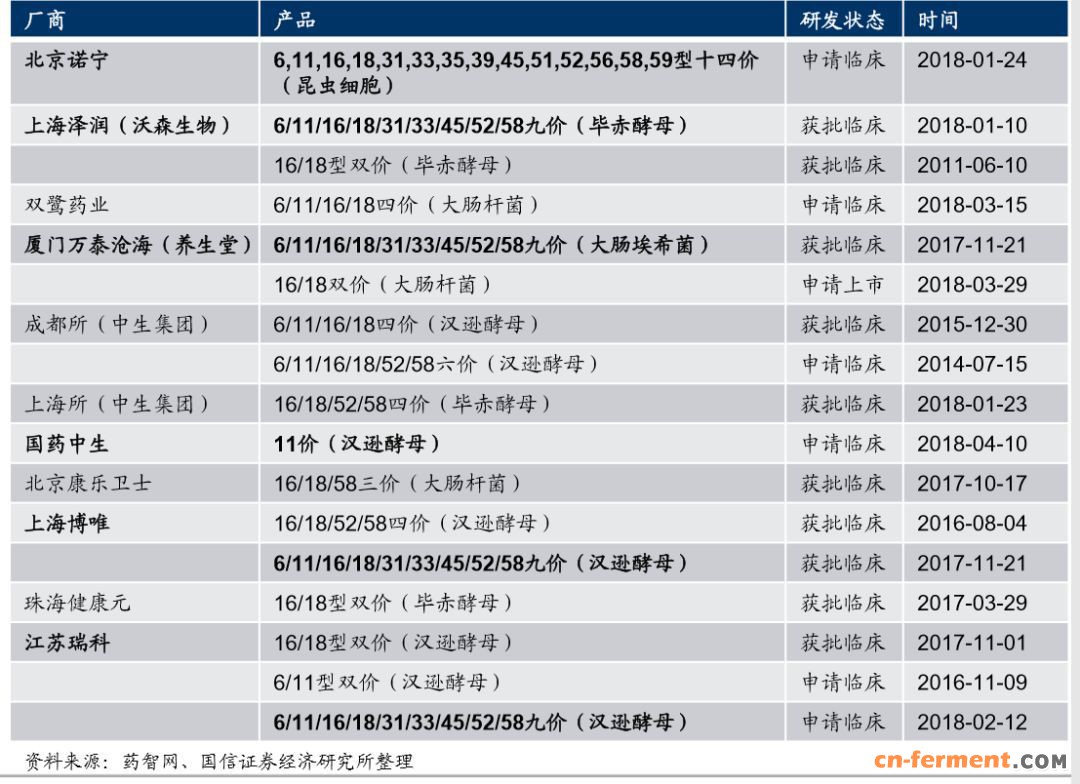 | 厂商 | 产品 | 研发状态 | 时间 |
|---|---|---|---|
| 北京诺宁 | 6,11,16,18,31,33,35,39,45,51,52,56,58,59型十四价（昆虫细胞） | 申请临床 | 2018-01-24 |
| 上海泽润（沃森生物） | 6/11/16/18/31/33/45/52/58九价（毕赤酵母） | 获批临床 | 2018-01-10 |
|  | 16/18型双价（毕赤酵母） | 获批临床 | 2011-06-10 |
| 双鹭药业 | 6/11/16/18四价（大肠杆菌） | 申请临床 | 2018-03-15 |
| 厦门万泰沧海（养生堂） | 6/11/16/18/31/33/45/52/58九价（大肠埃希菌） | 获批临床 | 2017-11-21 |
|  | 16/18双价（大肠杆菌） | 申请上市 | 2018-03-29 |
| 成都所（中生集团） | 6/11/16/18四价（汉逊酵母） | 获批临床 | 2015-12-30 |
|  | 6/11/16/18/52/58六价（汉逊酵母） | 申请临床 | 2014-07-15 |
| 上海所（中生集团） | 16/18/52/58四价（毕赤酵母） | 获批临床 | 2018-01-23 |
| 国药中生 | 11价（汉逊酵母） | 申请临床 | 2018-04-10 |
| 北京康乐卫士 | 16/18/58三价（大肠杆菌） | 获批临床 | 2017-10-17 |
| 上海博唯 | 16/18/52/58四价（汉逊酵母） | 获批临床 | 2016-08-04 |
|  | 6/11/16/18/31/33/45/52/58九价（汉逊酵母） | 获批临床 | 2017-11-21 |
| 珠海健康元 | 16/18型双价（毕赤酵母） | 获批临床 | 2017-03-29 |
| 江苏瑞科 | 16/18型双价（汉逊酵母） | 获批临床 | 2017-11-01 |
|  | 6/11型双价（汉逊酵母） | 申请临床 | 2016-11-09 |
|  | 6/11/16/18/31/33/45/52/58九价（汉逊酵母） | 申请临床 | 2018-02-12 |

资料来源：药智网、国信证券经济研究所整理

cn-ferment.COM